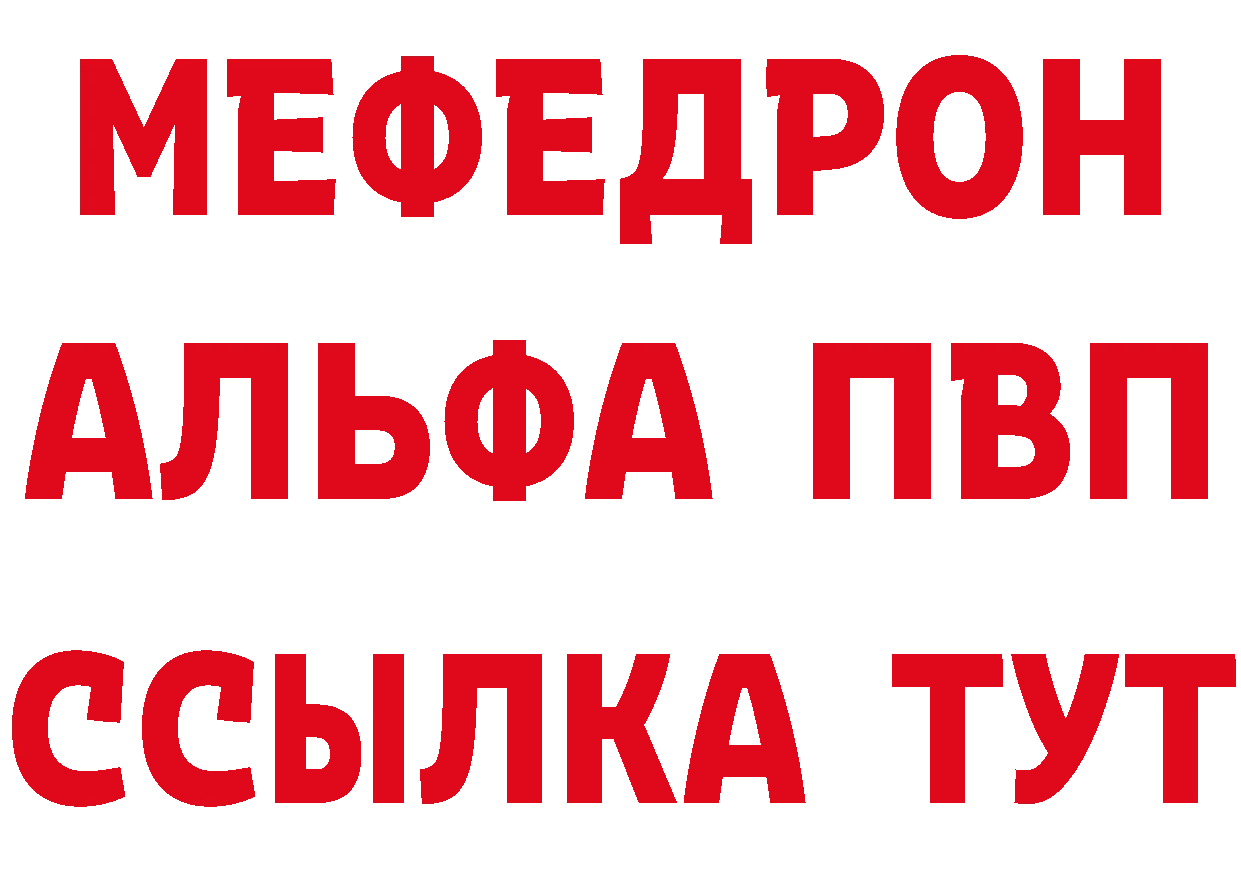 МЕФЕДРОН
АЛЬФА ПВП
ССЫЛКА ТУТ